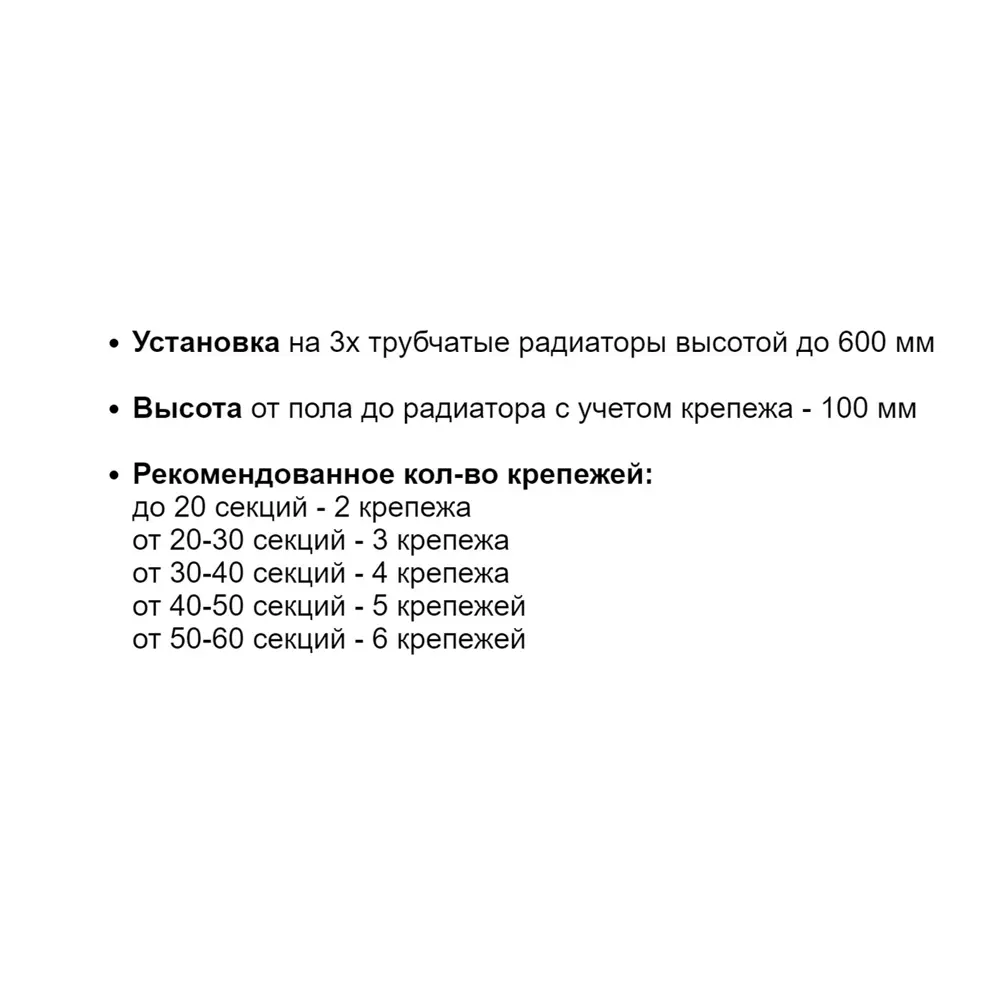 • Установка на 3х трубчатые радиаторы высотой до 600 мм

• Высота от пола до радиатора с учетом крепежа - 100 мм

• Рекомендованное кол-во крепежей:
до 20 секций - 2 крепежа
от 20-30 секций - 3 крепежа
от 30-40 секций - 4 крепежа
от 40-50 секций - 5 крепежей
от 50-60 секций - 6 крепежей